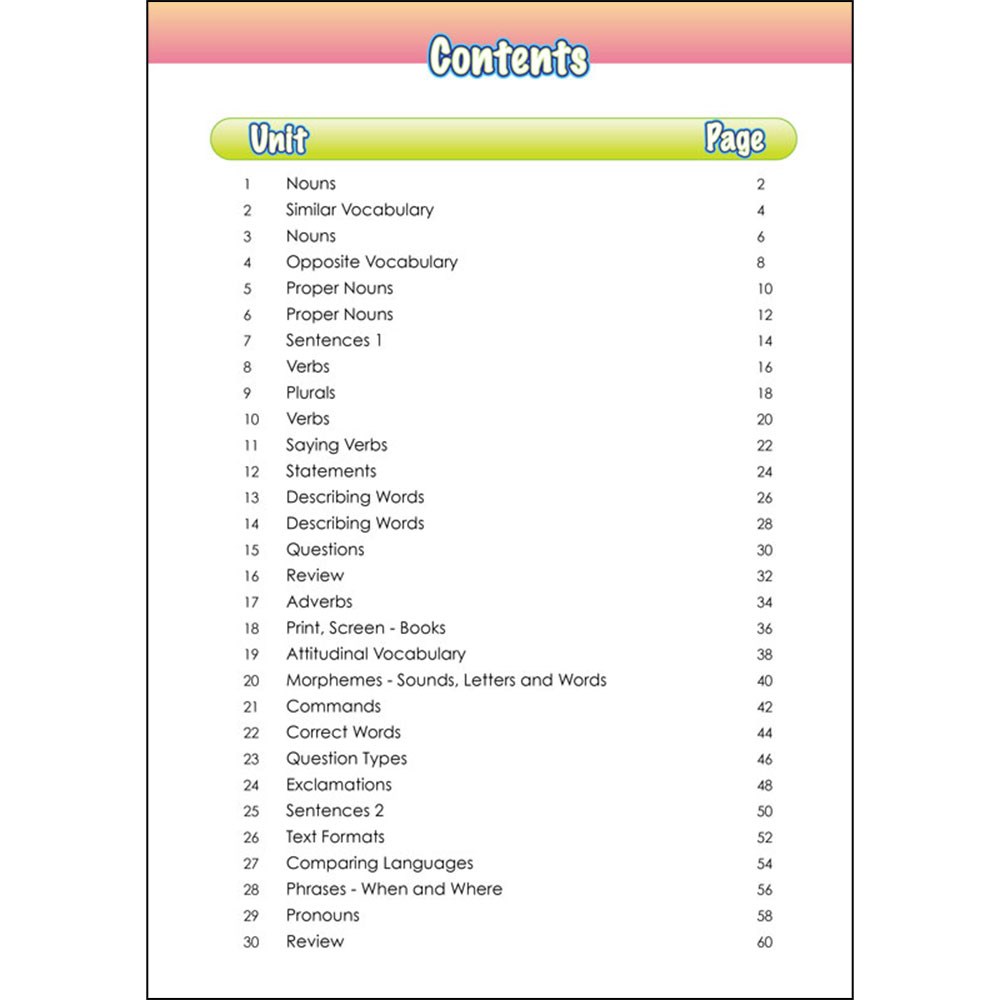 Contents

Unit Page

1 Nouns 2
2 Similar Vocabulary 4
3 Nouns 6
4 Opposite Vocabulary 8
5 Proper Nouns 10
6 Proper Nouns 12
7 Sentences 1 14
8 Verbs 16
9 Plurals 18
10 Verbs 20
11 Saying Verbs 22
12 Statements 24
13 Describing Words 26
14 Describing Words 28
15 Questions 30
16 Review 32
17 Adverbs 34
18 Print, Screen - Books 36
19 Attitudinal Vocabulary 38
20 Morphemes - Sounds, Letters and Words 40
21 Commands 42
22 Correct Words 44
23 Question Types 46
24 Exclamations 48
25 Sentences 2 50
26 Text Formats 52
27 Comparing Languages 54
28 Phrases - When and Where 56
29 Pronouns 58
30 Review 60